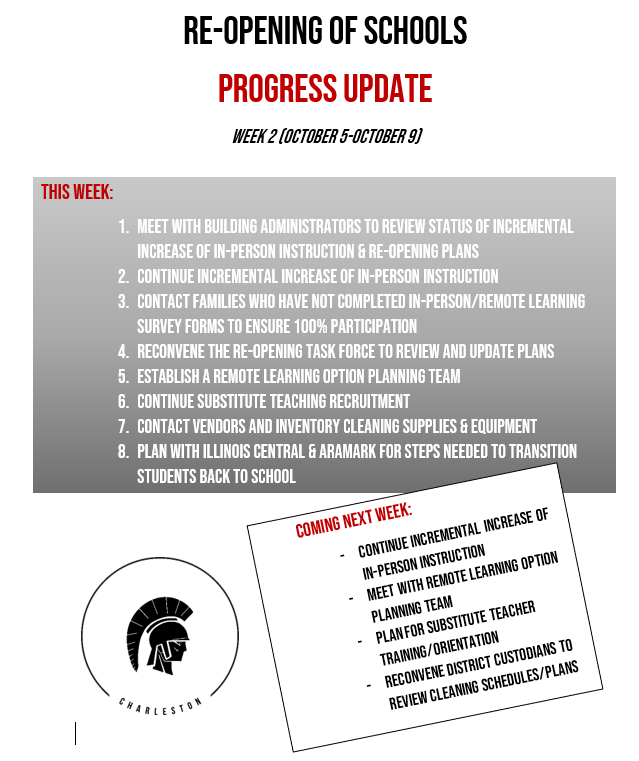 RE-OPENING OF SCHOOLS

PROGRESS UPDATE

WEEK 2 (OCTOBER 5-OCTOBER 9)

THIS WEEK:

1. MEET WITH BUILDING ADMINISTRATORS TO REVIEW STATUS OF INCREMENTAL INCREASE OF IN-PERSON INSTRUCTION & RE-OPENING PLANS
2. CONTINUE INCREMENTAL INCREASE OF IN-PERSON INSTRUCTION
3. CONTACT FAMILIES WHO HAVE NOT COMPLETED IN-PERSON/REMOTE LEARNING SURVEY FORMS TO ENSURE 100% PARTICIPATION
4. RECONVENE THE RE-OPENING TASK FORCE TO REVIEW AND UPDATE PLANS
5. ESTABLISH A REMOTE LEARNING OPTION PLANNING TEAM
6. CONTINUE SUBSTITUTE TEACHING RECRUITMENT
7. CONTACT VENDORS AND INVENTORY CLEANING SUPPLIES & EQUIPMENT
8. PLAN WITH ILLINOIS CENTRAL & ARAMARK FOR STEPS NEEDED TO TRANSITION STUDENTS BACK TO SCHOOL

COMING NEXT WEEK:

- CONTINUE INCREMENTAL INCREASE OF IN-PERSON INSTRUCTION
- MEET WITH REMOTE LEARNING OPTION PLANNING TEAM
- PLAN FOR SUBSTITUTE TEACHER TRAINING/ORIENTATION
- RECONVENE DISTRICT CUSTODIANS TO REVIEW CLEANING SCHEDULES/PLANS

CHARLESTON